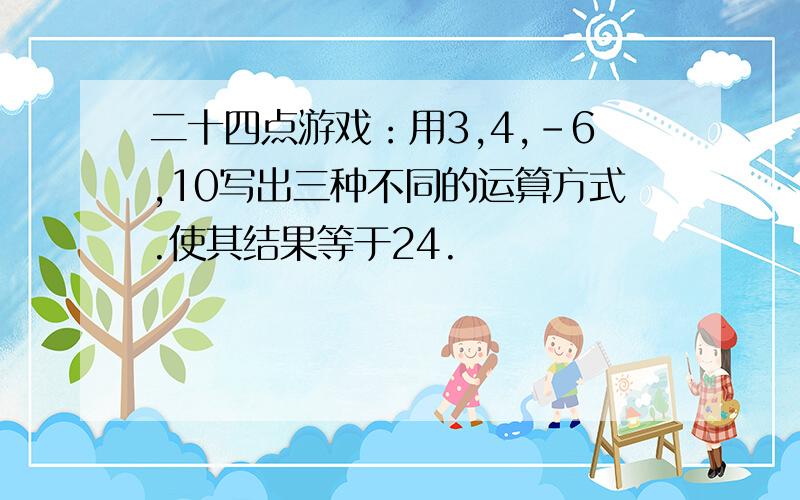 二十四点游戏：用3,4,-6,10写出三种不同的运算方式.使其结果等于24.